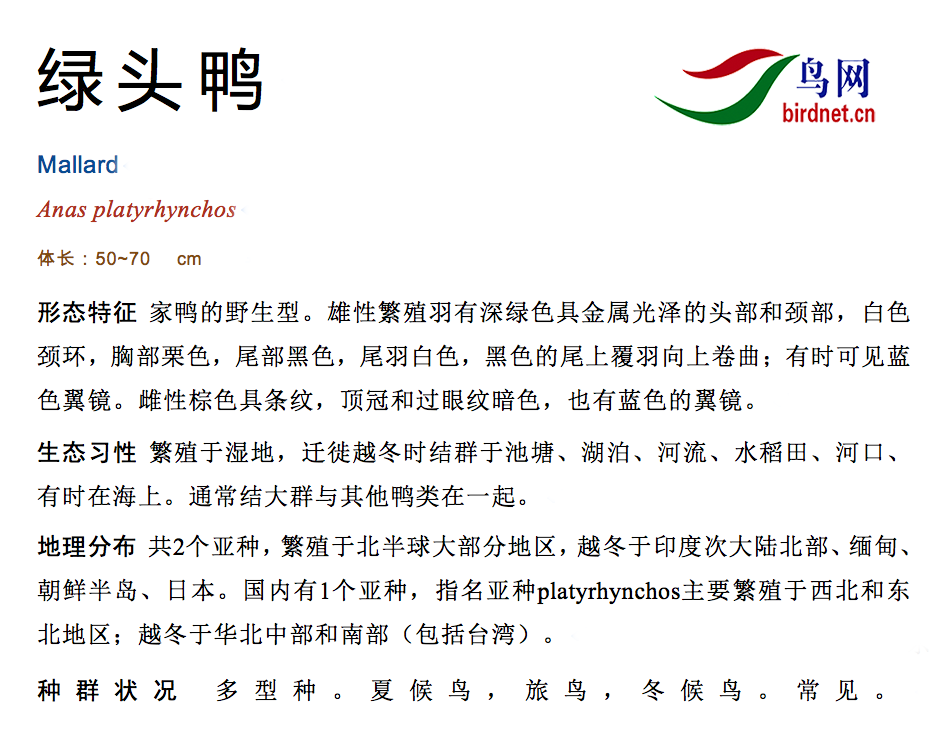 绿头鸭

鸟网
birdnet.cn

Mallard

Anas platyrhynchos

体长：50~70 cm

形态特征 家鸭的野生型。雄性繁殖羽有深绿色具金属光泽的头部和颈部，白色颈环，胸部栗色，尾部黑色，尾羽白色，黑色的尾上覆羽向上卷曲；有时可见蓝色翼镜。雌性棕色具条纹，顶冠和过眼纹暗色，也有蓝色的翼镜。

生态习性 繁殖于湿地，迁徙越冬时结群于池塘、湖泊、河流、水稻田、河口、有时在海上。通常结大群与其他鸭类在一起。

地理分布 共2个亚种，繁殖于北半球大部分地区，越冬于印度次大陆北部、缅甸、朝鲜半岛、日本。国内有1个亚种，指名亚种platyrhynchos主要繁殖于西北和东北地区；越冬于华北中部和南部（包括台湾）。

种群状况 多型种。夏候鸟，旅鸟，冬候鸟。常见。